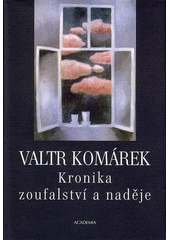 VALTR KOMÁREK
Kronika zoufalství a naděje

ACADEMIA